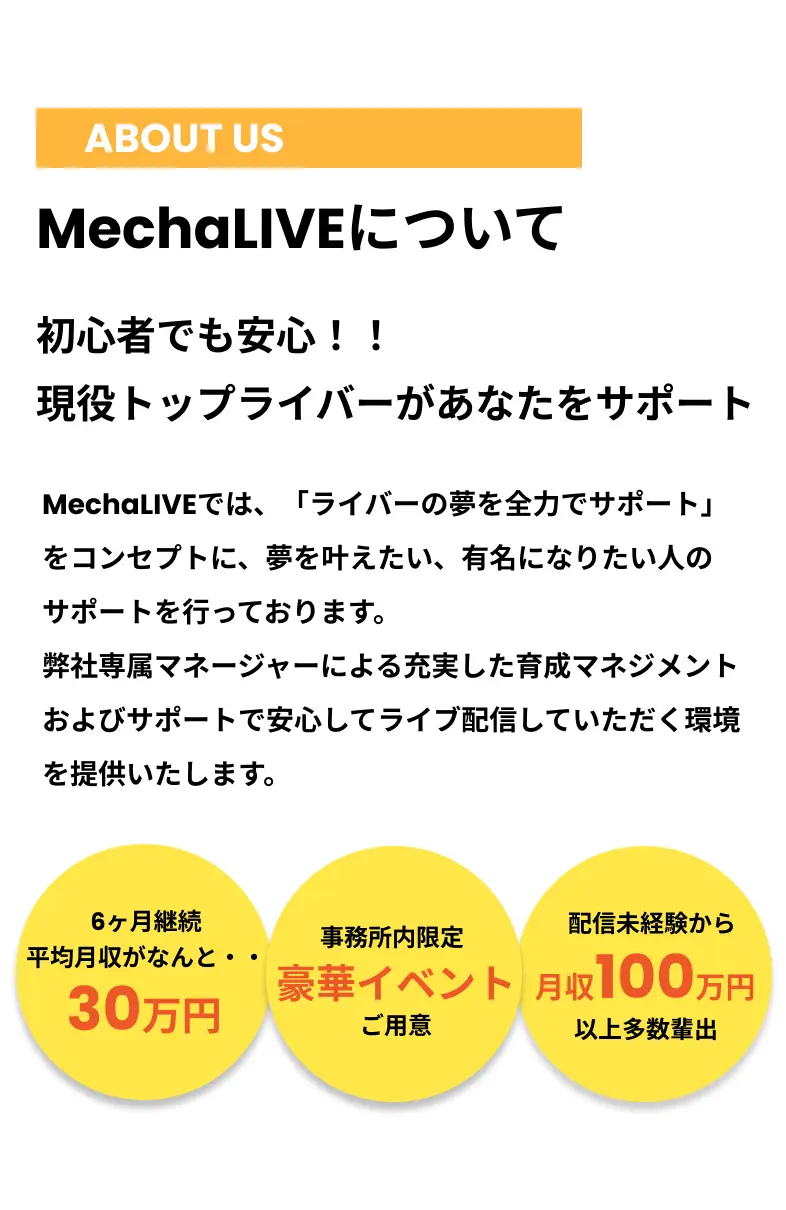 ABOUT US

MechaLIVEについて

初心者でも安心！！
現役トップライバーがあなたをサポート

MechaLIVEでは、「ライバーの夢を全力でサポート」をコンセプトに、夢を叶えたい、有名になりたい人のサポートを行っております。
弊社専属マネージャーによる充実した育成マネジメントおよびサポートで安心してライブ配信していただく環境を提供いたします。

6ヶ月継続
平均月収がなんと・・
30万円

事務所内限定
豪華イベント
ご用意

配信未経験から
月収100万円
以上多数輩出